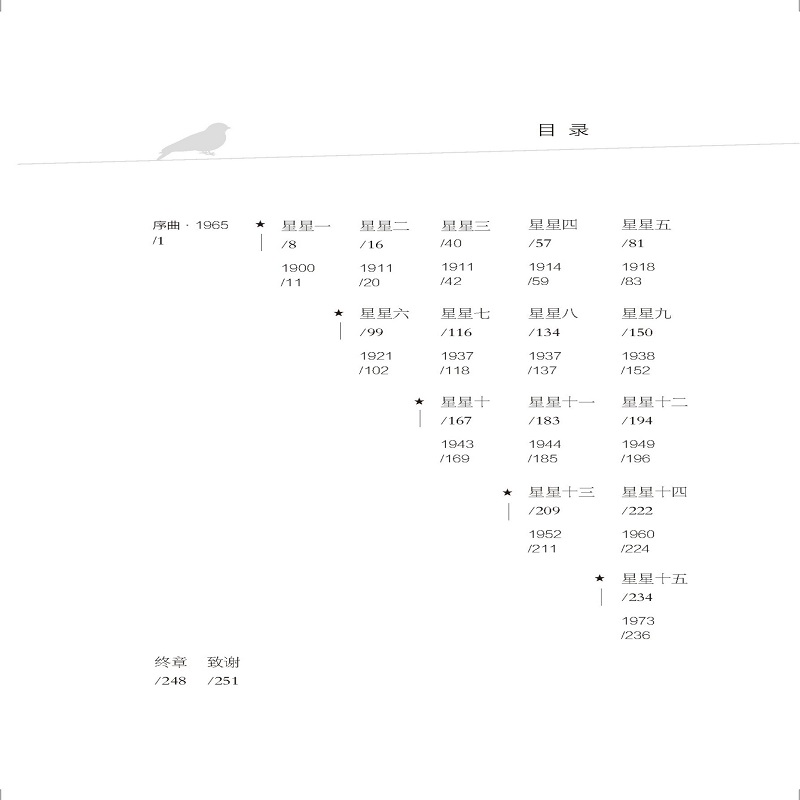 目 录

序曲 · 1965
/1

★ 星星一
/8

1900
/11

星星二
/16

1911
/20

星星三
/40

1911
/42

星星四
/57

1914
/59

星星五
/81

1918
/83

★ 星星六
/99

1921
/102

星星七
/116

1937
/118

星星八
/134

1937
/137

星星九
/150

1938
/152

★ 星星十
/167

1943
/169

星星十一
/183

1944
/185

星星十二
/194

1949
/196

★ 星星十三
/209

1952
/211

星星十四
/222

1960
/224

★ 星星十五
/234

1973
/236

终章
/248

致谢
/251